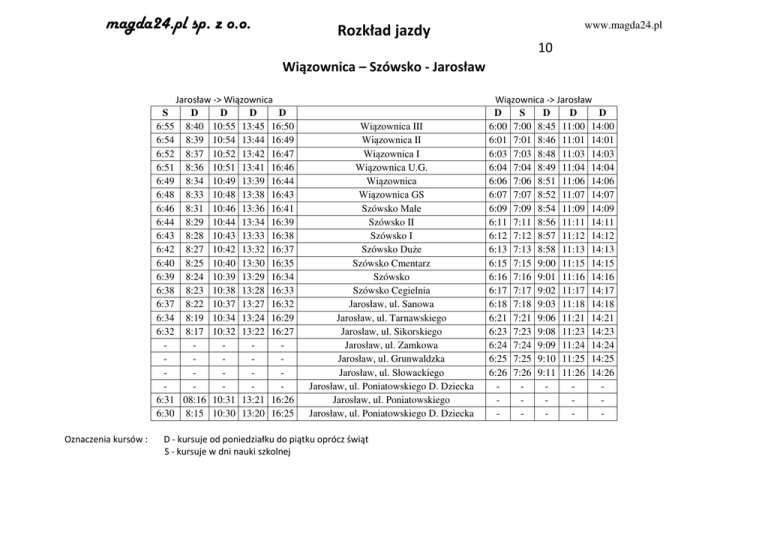 magda24.pl sp. z o.o.

Rozkład jazdy

www.magda24.pl

10

Wiązownica – Szówsko - Jarosław

Jarosław -> Wiązownica

Wiązownica -> Jarosław

| S | D | D | D | D |  | D | S | D | D | D |
|---|---|---|---|---|---|---|---|---|---|---|
| 6:55 | 8:40 | 10:55 | 13:45 | 16:50 | Wiązownica III | 6:00 | 7:00 | 8:45 | 11:00 | 14:00 |
| 6:54 | 8:39 | 10:54 | 13:44 | 16:49 | Wiązownica II | 6:01 | 7:01 | 8:46 | 11:01 | 14:01 |
| 6:52 | 8:37 | 10:52 | 13:42 | 16:47 | Wiązownica I | 6:03 | 7:03 | 8:48 | 11:03 | 14:03 |
| 6:51 | 8:36 | 10:51 | 13:41 | 16:46 | Wiązownica U.G. | 6:04 | 7:04 | 8:49 | 11:04 | 14:04 |
| 6:49 | 8:34 | 10:49 | 13:39 | 16:44 | Wiązownica | 6:06 | 7:06 | 8:51 | 11:06 | 14:06 |
| 6:48 | 8:33 | 10:48 | 13:38 | 16:43 | Wiązownica GS | 6:07 | 7:07 | 8:52 | 11:07 | 14:07 |
| 6:46 | 8:31 | 10:46 | 13:36 | 16:41 | Szówsko Małe | 6:09 | 7:09 | 8:54 | 11:09 | 14:09 |
| 6:44 | 8:29 | 10:44 | 13:34 | 16:39 | Szówsko II | 6:11 | 7:11 | 8:56 | 11:11 | 14:11 |
| 6:43 | 8:28 | 10:43 | 13:33 | 16:38 | Szówsko I | 6:12 | 7:12 | 8:57 | 11:12 | 14:12 |
| 6:42 | 8:27 | 10:42 | 13:32 | 16:37 | Szówsko Duże | 6:13 | 7:13 | 8:58 | 11:13 | 14:13 |
| 6:40 | 8:25 | 10:40 | 13:30 | 16:35 | Szówsko Cmentarz | 6:15 | 7:15 | 9:00 | 11:15 | 14:15 |
| 6:39 | 8:24 | 10:39 | 13:29 | 16:34 | Szówsko | 6:16 | 7:16 | 9:01 | 11:16 | 14:16 |
| 6:38 | 8:23 | 10:38 | 13:28 | 16:33 | Szówsko Cegielnia | 6:17 | 7:17 | 9:02 | 11:17 | 14:17 |
| 6:37 | 8:22 | 10:37 | 13:27 | 16:32 | Jarosław, ul. Sanowa | 6:18 | 7:18 | 9:03 | 11:18 | 14:18 |
| 6:34 | 8:19 | 10:34 | 13:24 | 16:29 | Jarosław, ul. Tarnawskiego | 6:21 | 7:21 | 9:06 | 11:21 | 14:21 |
| 6:32 | 8:17 | 10:32 | 13:22 | 16:27 | Jarosław, ul. Sikorskiego | 6:23 | 7:23 | 9:08 | 11:23 | 14:23 |
| - | - | - | - | - | Jarosław, ul. Zamkowa | 6:24 | 7:24 | 9:09 | 11:24 | 14:24 |
| - | - | - | - | - | Jarosław, ul. Grunwaldzka | 6:25 | 7:25 | 9:10 | 11:25 | 14:25 |
| - | - | - | - | - | Jarosław, ul. Słowackiego | 6:26 | 7:26 | 9:11 | 11:26 | 14:26 |
| - | - | - | - | - | Jarosław, ul. Poniatowskiego D. Dziecka | - | - | - | - | - |
| 6:31 | 08:16 | 10:31 | 13:21 | 16:26 | Jarosław, ul. Poniatowskiego | - | - | - | - | - |
| 6:30 | 8:15 | 10:30 | 13:20 | 16:25 | Jarosław, ul. Poniatowskiego D. Dziecka | - | - | - | - | - |

Oznaczenia kursów : D - kursuje od poniedziałku do piątku oprócz świąt
S - kursuje w dni nauki szkolnej